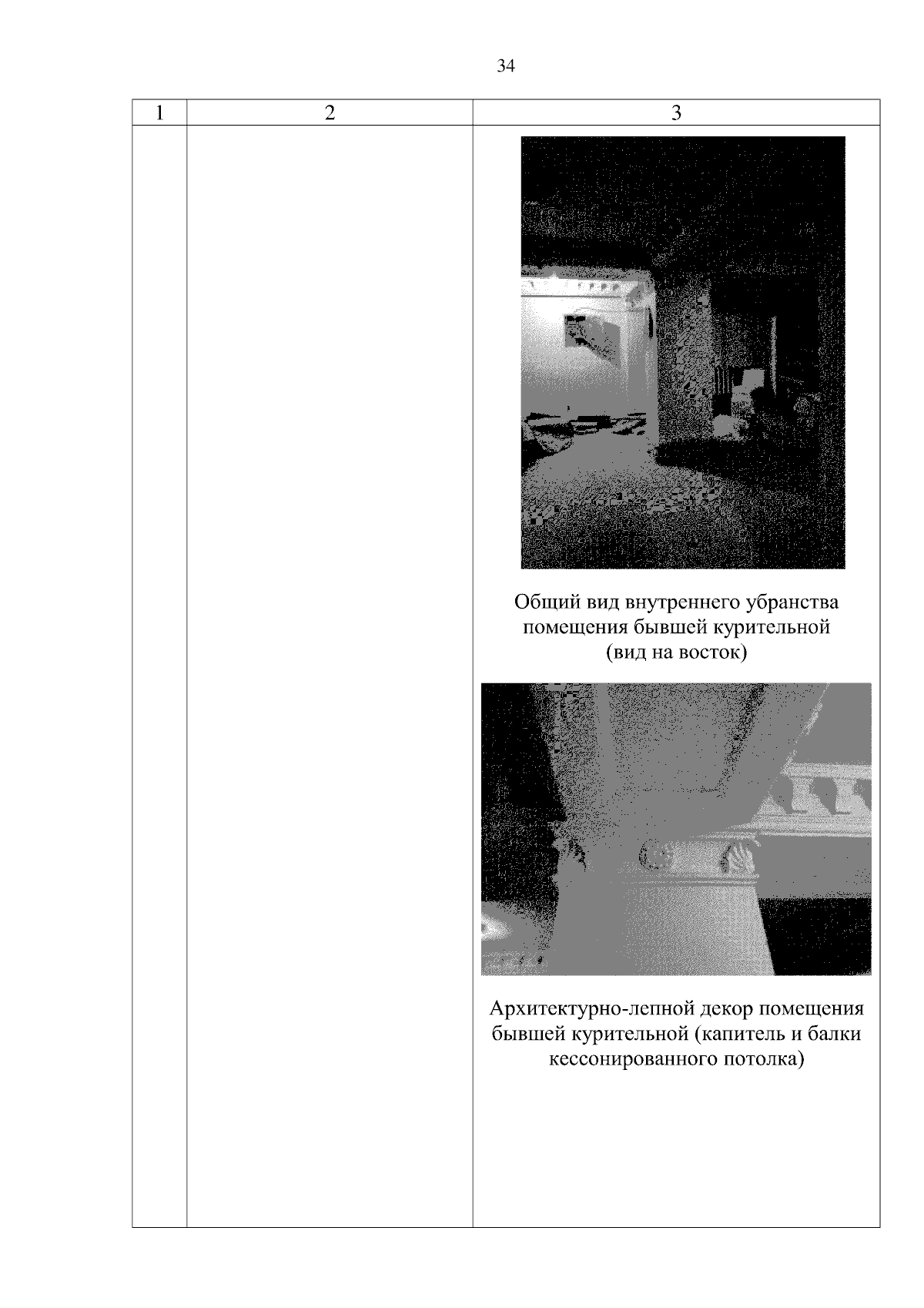 34

| 1 | 2 | 3 |
|---|---|---|
| | | Общий вид внутреннего убранства помещения бывшей курительной (вид на восток) Архитектурно-лепной декор помещения бывшей курительной (капитель и балки кессонированного потолка) |